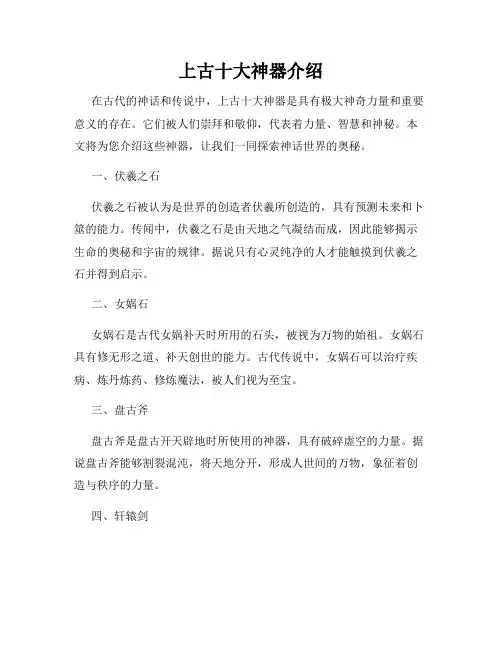 上古十大神器介绍

在古代的神话和传说中，上古十大神器是具有极大神奇力量和重要意义的存在。它们被人们崇拜和敬仰，代表着力量、智慧和神秘。本文将为您介绍这些神器，让我们一同探索神话世界的奥秘。

一、伏羲之石

伏羲之石被认为是世界的创造者伏羲所创造的，具有预测未来和卜筮的能力。传闻中，伏羲之石是由天地之气凝结而成，因此能够揭示生命的奥秘和宇宙的规律。据说只有心灵纯净的人才能触摸到伏羲之石并得到启示。

二、女娲石

女娲石是古代女娲补天时所用的石头，被视为万物的始祖。女娲石具有修无形之道、补天创世的能力。古代传说中，女娲石可以治疗疾病、炼丹炼药、修炼魔法，被人们视为至宝。

三、盘古斧

盘古斧是盘古开天辟地时所使用的神器，具有破碎虚空的力量。据说盘古斧能够割裂混沌，将天地分开，形成人世间的万物，象征着创造与秩序的力量。

四、轩辕剑